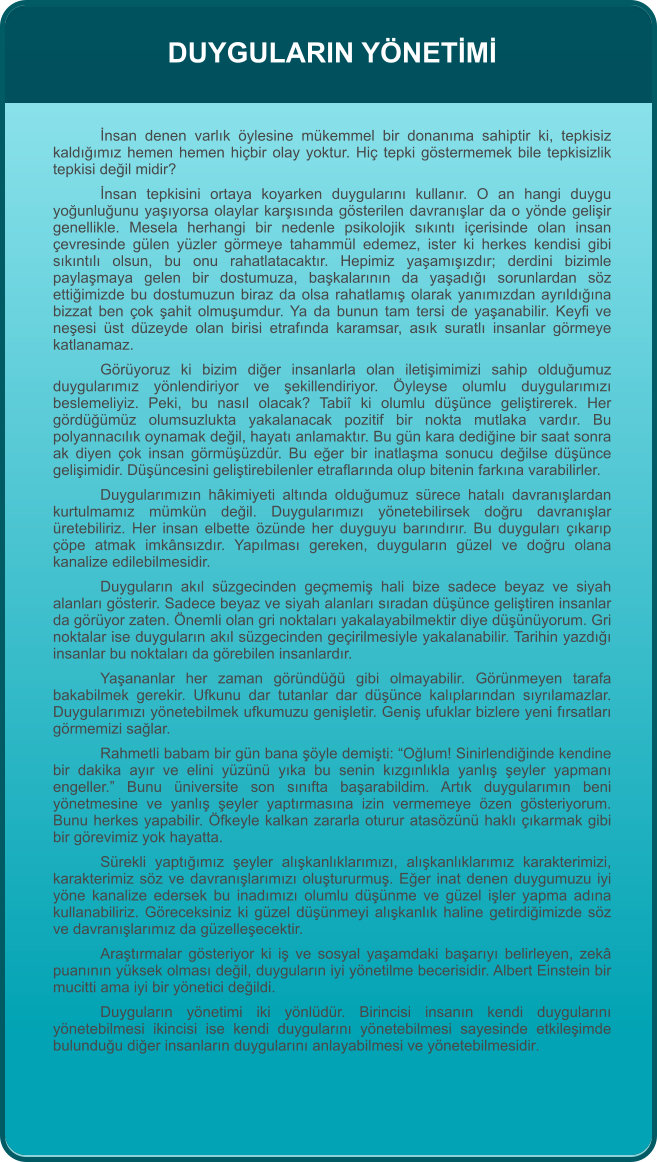 DUYGULARIN YÖNETİMİ

İnsan denen varlık öylesine mükemmel bir donanıma sahiptir ki, tepkisiz kaldığımız hemen hemen hiçbir olay yoktur. Hiç tepki göstermemek bile tepkisizlik tepkisi değil midir?

İnsan tepkisini ortaya koyarken duygularını kullanır. O an hangi duygu yoğunluğunu yaşıyorsa olaylar karşısında gösterilen davranışlar da o yönde gelişir genellikle. Mesela herhangi bir nedenle psikolojik sıkıntı içerisinde olan insan çevresinde gülen yüzler görmeye tahammül edemez, ister ki herkes kendisi gibi sıkıntılı olsun, bu onu rahatlatacaktır. Hepimiz yaşamışızdır; derdini bizimle paylaşmaya gelen bir dostumuza, başkalarının da yaşadığı sorunlardan söz ettiğimizde bu dostumuzun biraz da olsa rahatlamış olarak yanımızdan ayrıldığına bizzat ben çok şahit olmuşumdur. Ya da bunun tam tersi de yaşanabilir. Keyfi ve neşesi üst düzeyde olan birisi etrafında karamsar, asık suratlı insanlar görmeye katlanamaz.

Görüyoruz ki bizim diğer insanlarla olan iletişimimizi sahip olduğumuz duygularımız yönlendiriyor ve şekillendiriyor. Öyleyse olumlu duygularımızı beslemeliyiz. Peki, bu nasıl olacak? Tabiî ki olumlu düşünce geliştirerek. Her gördüğümüz olumsuzlukta yakalanacak pozitif bir nokta mutlaka vardır. Bu polyannacılık oynamak değil, hayatı anlamaktır. Bu gün kara dediğine bir saat sonra ak diyen çok insan görmüşüzdür. Bu eğer bir inatlaşma sonucu değilse düşünce gelişimidir. Düşüncesini geliştirebilenler etraflarında olup bitenin farkına varabilirler.

Duygularımızın hâkimiyeti altında olduğumuz sürece hatalı davranışlardan kurtulmamız mümkün değil. Duygularımızı yönetebilirsek doğru davranışlar üretebiliriz. Her insan elbette özünde her duyguyu barındırır. Bu duyguları çıkarıp çöpe atmak imkânsızdır. Yapılması gereken, duyguların güzel ve doğru olana kanalize edilebilmesidir.

Duyguların akıl süzgecinden geçmemiş hali bize sadece beyaz ve siyah alanları gösterir. Sadece beyaz ve siyah alanları sıradan düşünce geliştiren insanlar da görüyor zaten. Önemli olan gri noktaları yakalayabilmektir diye düşünüyorum. Gri noktalar ise duyguların akıl süzgecinden geçirilmesiyle yakalanabilir. Tarihin yazdığı insanlar bu noktaları da görebilen insanlardır.

Yaşananlar her zaman göründüğü gibi olmayabilir. Görünmeyen tarafa bakabilmek gerekir. Ufkunu dar tutanlar dar düşünce kalıplarından sıyrılamazlar. Duygularımızı yönetebilmek ufkumuzu genişletir. Geniş ufuklar bizlere yeni fırsatları görmemizi sağlar.

Rahmetli babam bir gün bana şöyle demişti: “Oğlum! Sinirlendiğinde kendine bir dakika ayır ve elini yüzünü yıka bu senin kızgınlıkla yanlış şeyler yapmanı engeller.” Bunu üniversite son sınıfta başarabildim. Artık duygularımın beni yönetmesine ve yanlış şeyler yaptırmasına izin vermemeye özen gösteriyorum. Bunu herkes yapabilir. Öfkeyle kalkan zararla oturur atasözünü haklı çıkarmak gibi bir görevimiz yok hayatta.

Sürekli yaptığımız şeyler alışkanlıklarımızı, alışkanlıklarımız karakterimizi, karakterimiz söz ve davranışlarımızı oluştururmuş. Eğer inat denen duygumuzu iyi yöne kanalize edersek bu inadımızı olumlu düşünme ve güzel işler yapma adına kullanabiliriz. Göreceksiniz ki güzel düşünmeyi alışkanlık haline getirdiğimizde söz ve davranışlarımız da güzelleşecektir.

Araştırmalar gösteriyor ki iş ve sosyal yaşamdaki başarıyı belirleyen, zekâ puanının yüksek olması değil, duyguların iyi yönetilme becerisidir. Albert Einstein bir mucitti ama iyi bir yönetici değildi.

Duyguların yönetimi iki yönlüdür. Birincisi insanın kendi duygularını yönetebilmesi ikincisi ise kendi duygularını yönetebilmesi sayesinde etkileşimde bulunduğu diğer insanların duygularını anlayabilmesi ve yönetebilmesidir.